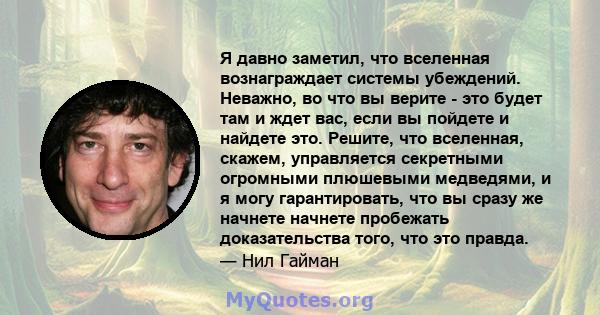 Я давно заметил, что вселенная вознаграждает системы убеждений. Неважно, во что вы верите - это будет там и ждет вас, если вы пойдете и найдете это. Решите, что вселенная, скажем, управляется секретными огромными плюшевыми медведями, и я могу гарантировать, что вы сразу же начнете начнете пробежать доказательства того, что это правда.
— Нил Гайман

MyQuotes.org